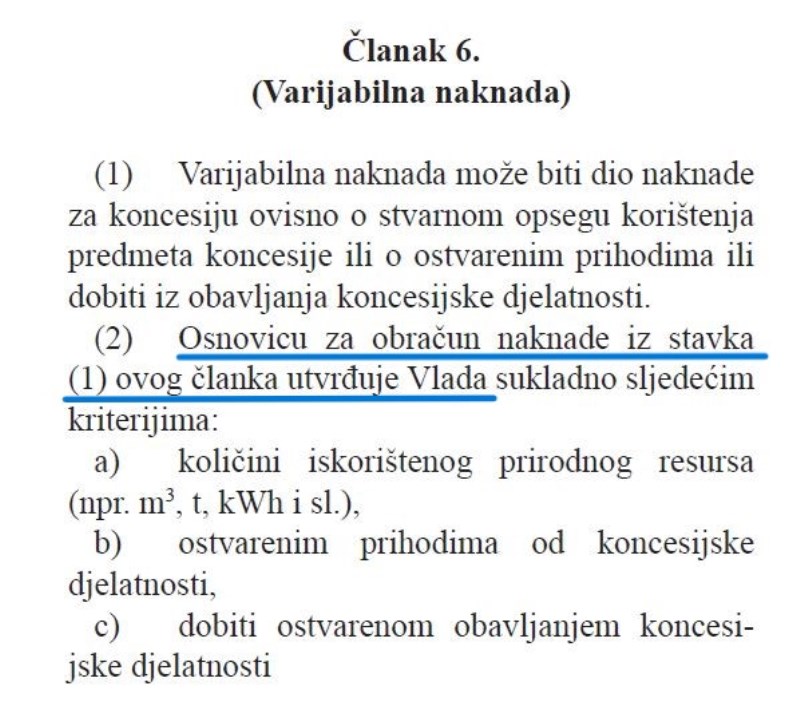 Članak 6.
(Varijabilna naknada)

(1) Varijabilna naknada može biti dio naknade za koncesiju ovisno o stvarnom opsegu korištenja predmeta koncesije ili o ostvarenim prihodima ili dobiti iz obavljanja koncesijske djelatnosti.

(2) Osnovicu za obračun naknade iz stavka (1) ovog članka utvrđuje Vlada sukladno sljedećim kriterijima:

a) količini iskorištenog prirodnog resursa (npr. $m^3$, t, kWh i sl.),

b) ostvarenim prihodima od koncesijske djelatnosti,

c) dobiti ostvarenom obavljanjem koncesijske djelatnosti